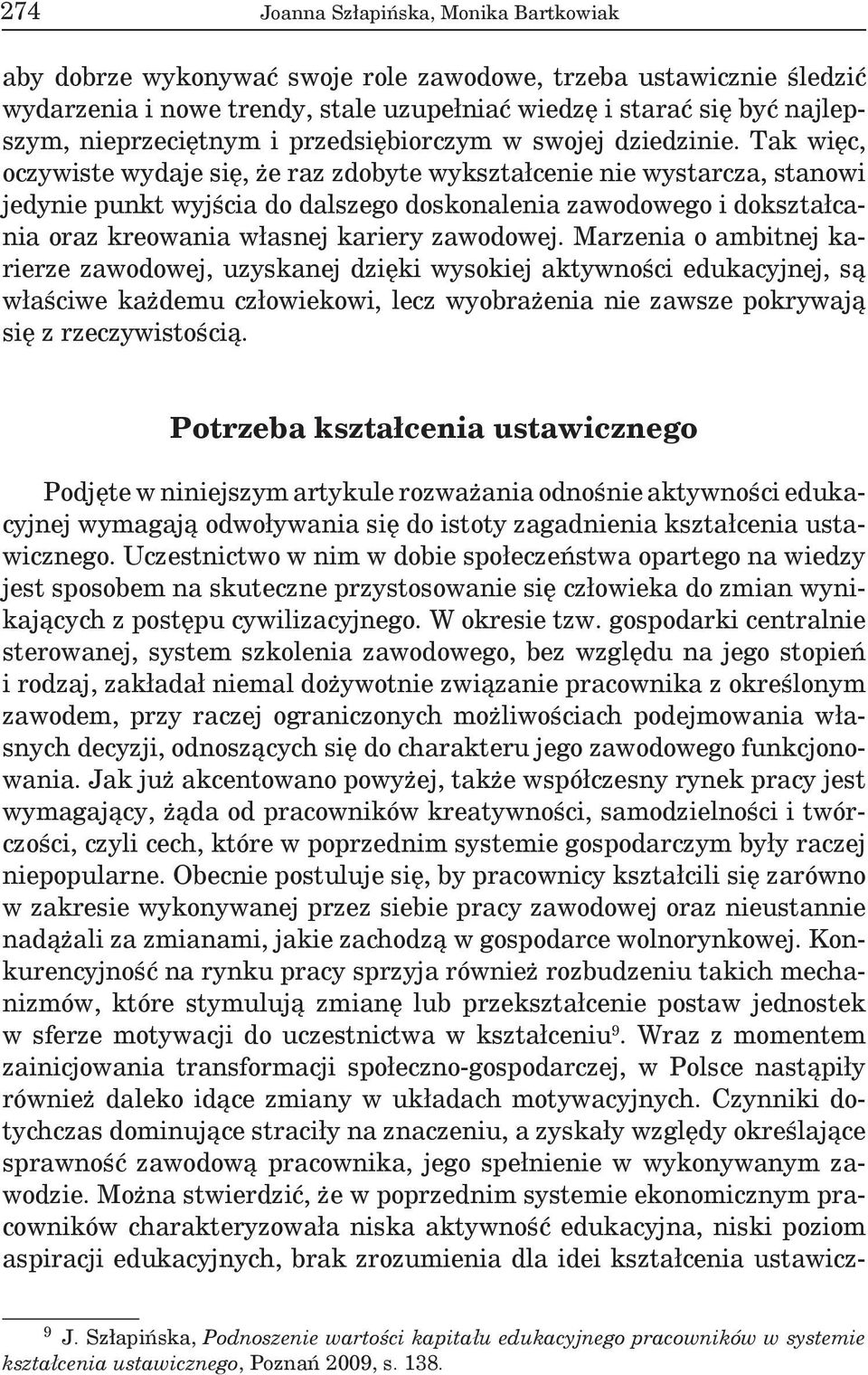 274 Joanna Szłapińska, Monika Bartkowiak

aby dobrze wykonywać swoje role zawodowe, trzeba ustawicznie śledzić wydarzenia i nowe trendy, stale uzupełniać wiedzę i starać się być najlepszym, nieprzeciętnym i przedsiębiorczym w swojej dziedzinie. Tak więc, oczywiste wydaje się, że raz zdobyte wykształcenie nie wystarcza, stanowi jedynie punkt wyjścia do dalszego doskonalenia zawodowego i dokształcania oraz kreowania własnej kariery zawodowej. Marzenia o ambitnej karierze zawodowej, uzyskanej dzięki wysokiej aktywności edukacyjnej, są właściwe każdemu człowiekowi, lecz wyobrażenia nie zawsze pokrywają się z rzeczywistością.

Potrzeba kształcenia ustawicznego

Podjęte w niniejszym artykule rozważania odnośnie aktywności edukacyjnej wymagają odwoływania się do istoty zagadnienia kształcenia ustawicznego. Uczestnictwo w nim w dobie społeczeństwa opartego na wiedzy jest sposobem na skuteczne przystosowanie się człowieka do zmian wynikających z postępu cywilizacyjnego. W okresie tzw. gospodarki centralnie sterowanej, system szkolenia zawodowego, bez względu na jego stopień i rodzaj, zakładał niemal dożywotnie związanie pracownika z określonym zawodem, przy raczej ograniczonych możliwościach podejmowania własnych decyzji, odnoszących się do charakteru jego zawodowego funkcjonowania. Jak już akcentowano powyżej, także współczesny rynek pracy jest wymagający, żąda od pracowników kreatywności, samodzielności i twórczości, czyli cech, które w poprzednim systemie gospodarczym były raczej niepopularne. Obecnie postuluje się, by pracownicy kształcili się zarówno w zakresie wykonywanej przez siebie pracy zawodowej oraz nieustannie nadążali za zmianami, jakie zachodzą w gospodarce wolnorynkowej. Konkurencyjność na rynku pracy sprzyja również rozbudzeniu takich mechanizmów, które stymulują zmianę lub przekształcenie postaw jednostek w sferze motywacji do uczestnictwa w kształceniu$^9$. Wraz z momentem zainicjowania transformacji społeczno-gospodarczej, w Polsce nastąpiły również daleko idące zmiany w układach motywacyjnych. Czynniki dotychczas dominujące straciły na znaczeniu, a zyskały względy określające sprawność zawodową pracownika, jego spełnienie w wykonywanym zawodzie. Można stwierdzić, że w poprzednim systemie ekonomicznym pracowników charakteryzowała niska aktywność edukacyjna, niski poziom aspiracji edukacyjnych, brak zrozumienia dla idei kształcenia ustawicz-

$^9$ J. Szłapińska, Podnoszenie wartości kapitału edukacyjnego pracowników w systemie kształcenia ustawicznego, Poznań 2009, s. 138.